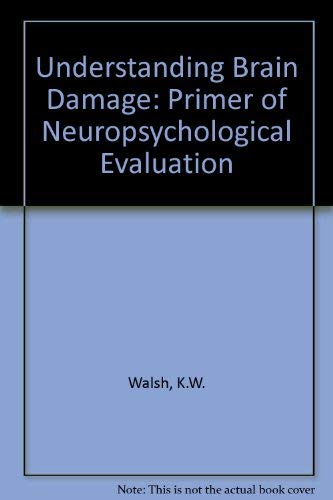 Understanding Brain Damage: Primer of Neuropsychological Evaluation

Walsh, K.W.

Note: This is not the actual book cover